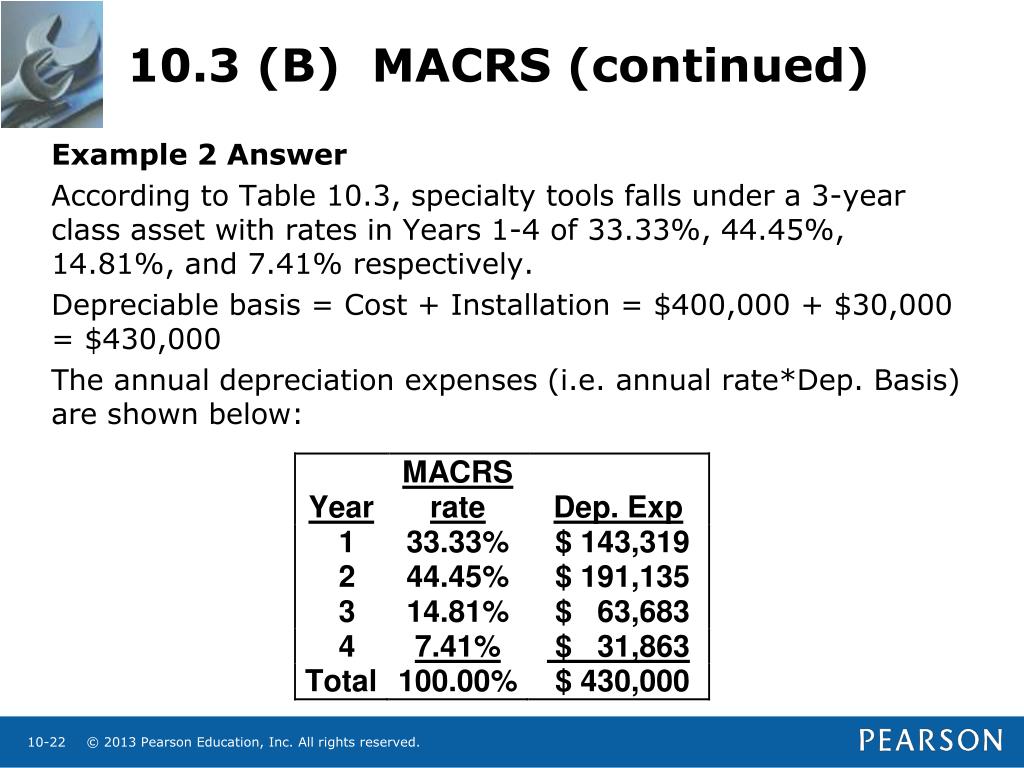 10.3 (B) MACRS (continued)

Example 2 Answer

According to Table 10.3, specialty tools falls under a 3-year class asset with rates in Years 1-4 of 33.33%, 44.45%, 14.81%, and 7.41% respectively.

Depreciable basis = Cost + Installation = \$400,000 + \$30,000 = \$430,000

The annual depreciation expenses (i.e. annual rate*Dep. Basis) are shown below:

| Year | MACRS rate | Dep. Exp |
|---|---|---|
| 1 | 33.33% | \$ 143,319 |
| 2 | 44.45% | \$ 191,135 |
| 3 | 14.81% | \$ 63,683 |
| 4 | 7.41% | \$ 31,863 |
| Total | 100.00% | \$ 430,000 |

10-22 © 2013 Pearson Education, Inc. All rights reserved.

PEARSON